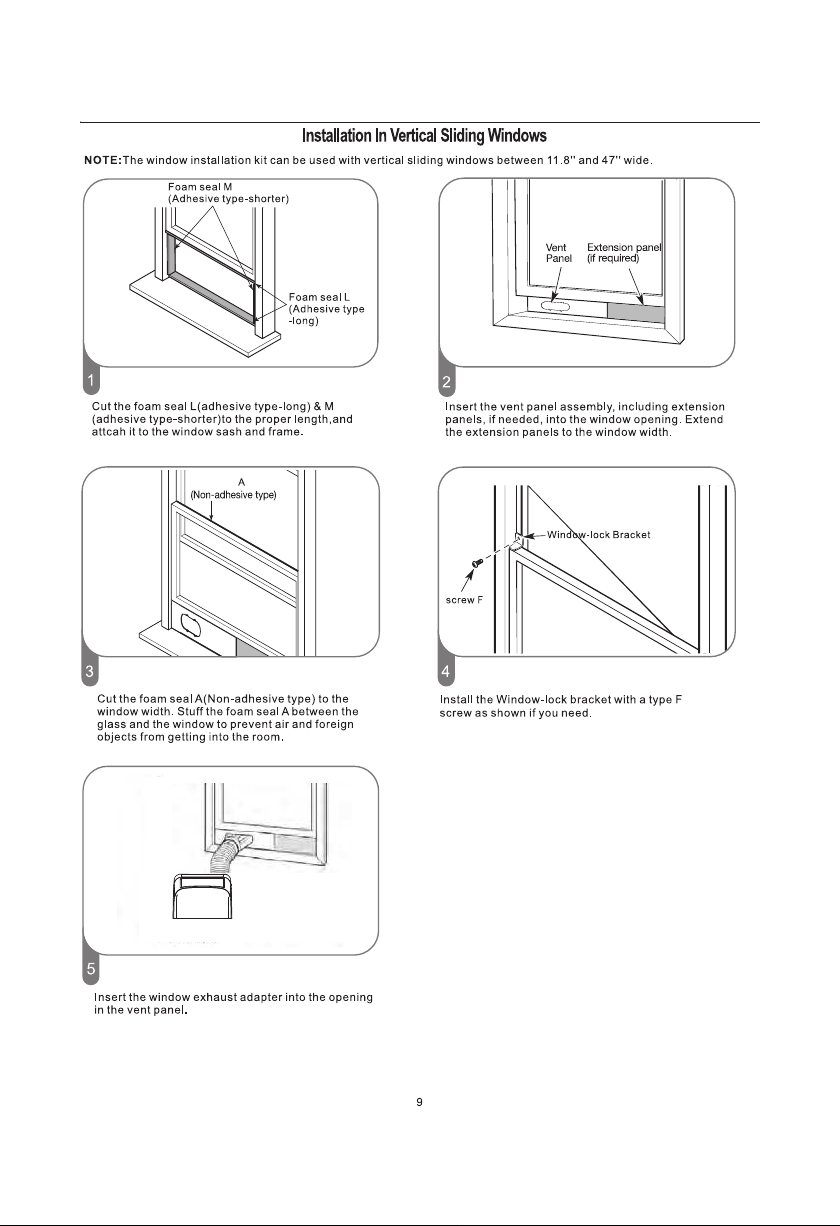 Installation In Vertical Sliding Windows

NOTE:The window installation kit can be used with vertical sliding windows between 11.8" and 47" wide.

Foam seal M
(Adhesive type-shorter)

Foam seal L
(Adhesive type
-long)

1

Cut the foam seal L(adhesive type-long) & M (adhesive type-shorter)to the proper length,and attcah it to the window sash and frame.

Vent
Panel

Extension panel
(if required)

2

Insert the vent panel assembly, including extension panels, if needed, into the window opening. Extend the extension panels to the window width.

A
(Non-adhesive type)

3

Cut the foam seal A(Non-adhesive type) to the window width. Stuff the foam seal A between the glass and the window to prevent air and foreign objects from getting into the room.

Window-lock Bracket

screw F

4

Install the Window-lock bracket with a type F screw as shown if you need.

5

Insert the window exhaust adapter into the opening in the vent panel.

9